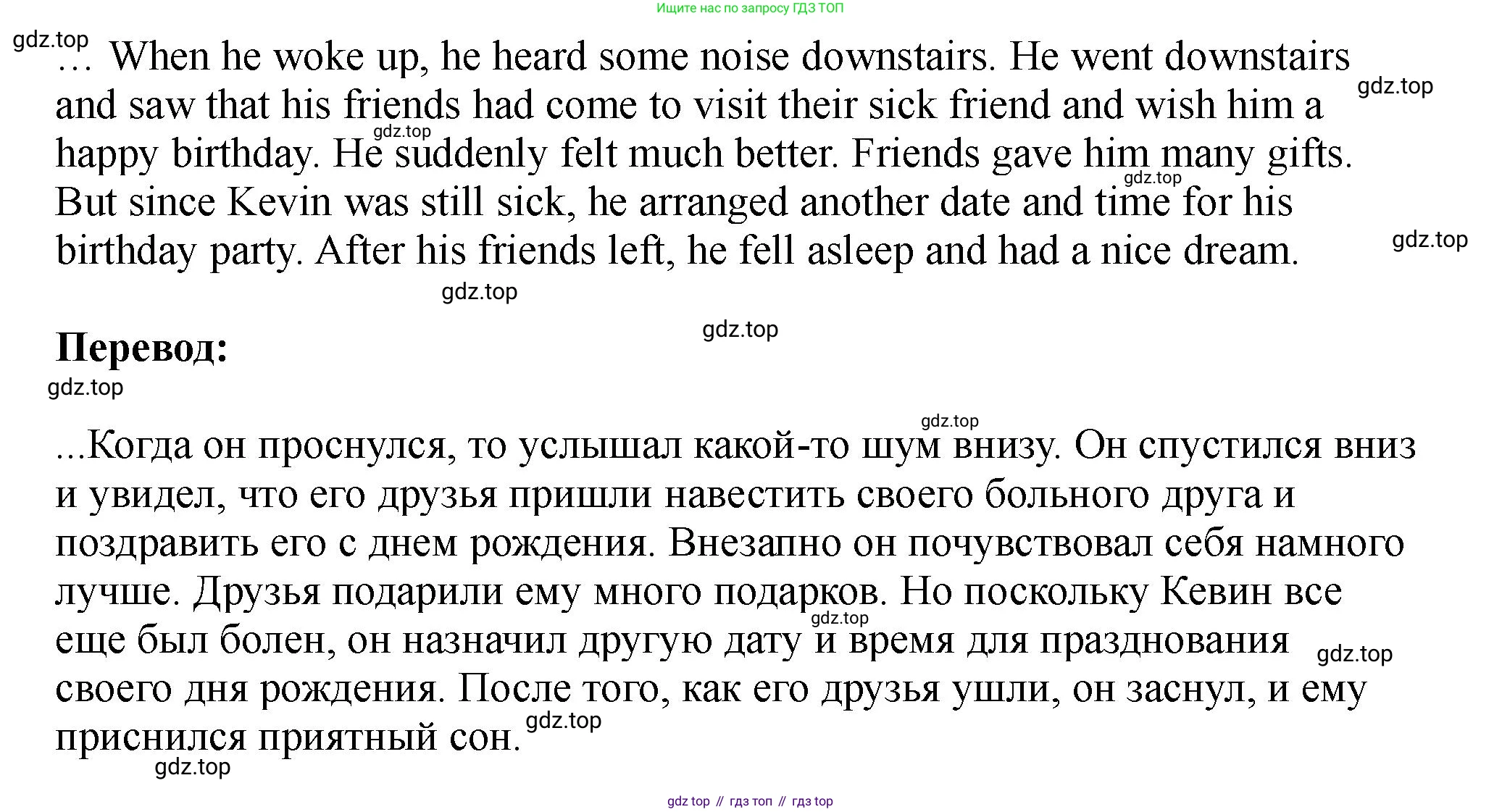 Ищите нас по запросу ГДЗ ТОП

… When he woke up, he heard some noise downstairs. He went downstairs and saw that his friends had come to visit their sick friend and wish him a happy birthday. He suddenly felt much better. Friends gave him many gifts. But since Kevin was still sick, he arranged another date and time for his birthday party. After his friends left, he fell asleep and had a nice dream.

Перевод:

...Когда он проснулся, то услышал какой-то шум внизу. Он спустился вниз и увидел, что его друзья пришли навестить своего больного друга и поздравить его с днем рождения. Внезапно он почувствовал себя намного лучше. Друзья подарили ему много подарков. Но поскольку Кевин все еще был болен, он назначил другую дату и время для празднования своего дня рождения. После того, как его друзья ушли, он заснул, и ему приснился приятный сон.

gdz top // гдз топ // гдз top

gdz.top